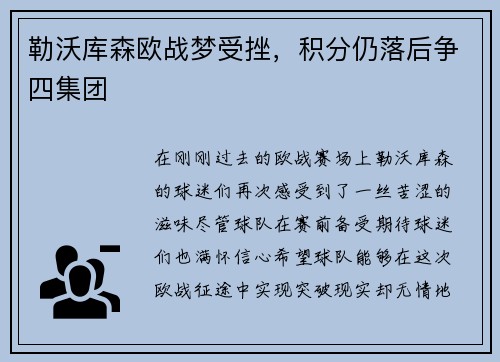 勒沃库森欧战梦受挫，积分仍落后争四集团

在刚刚过去的欧战赛场上勒沃库森的球迷们再次感受到了一丝苦涩的滋味尽管球队在赛前备受期待球迷们也满怀信心希望球队能够在这次欧战征途中实现突破现实却无情地